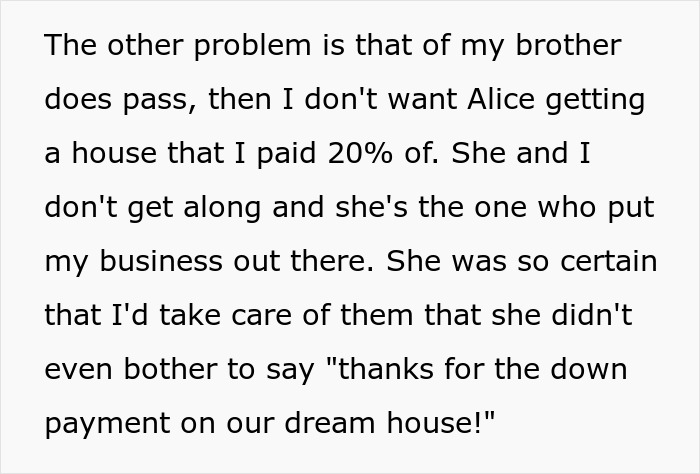 The other problem is that of my brother does pass, then I don't want Alice getting a house that I paid 20% of. She and I don't get along and she's the one who put my business out there. She was so certain that I'd take care of them that she didn't even bother to say "thanks for the down payment on our dream house!"